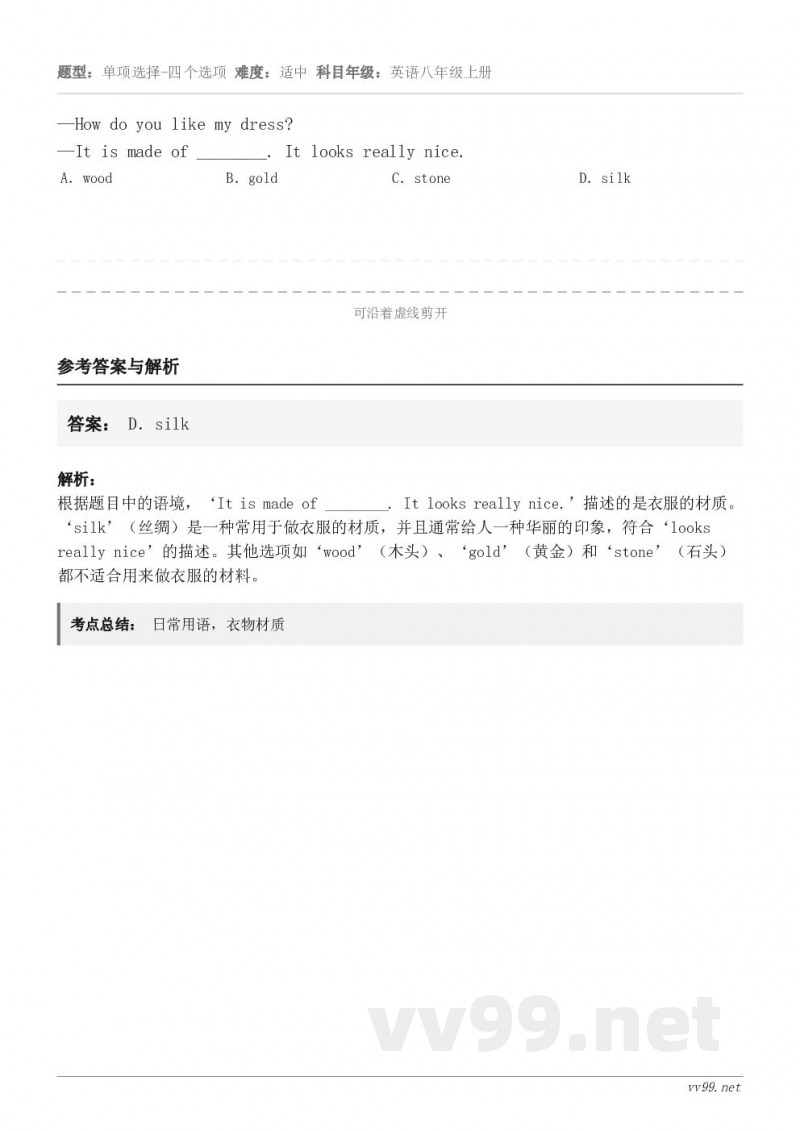 题型：单项选择-四个选项 难度：适中 科目年级：英语八年级上册

—How do you like my dress?
—It is made of ________. It looks really nice.

A. wood
B. gold
C. stone
D. silk

可沿着虚线剪开

参考答案与解析

答案： D. silk

解析：
根据题目中的语境，‘It is made of ________. It looks really nice.’描述的是衣服的材质。‘silk’（丝绸）是一种常用于做衣服的材质，并且通常给人一种华丽的印象，符合‘looks really nice’的描述。其他选项如‘wood’（木头）、‘gold’（黄金）和‘stone’（石头）都不适合用来做衣服的材料。

考点总结： 日常用语，衣物材质

vv99.net

vv99.net